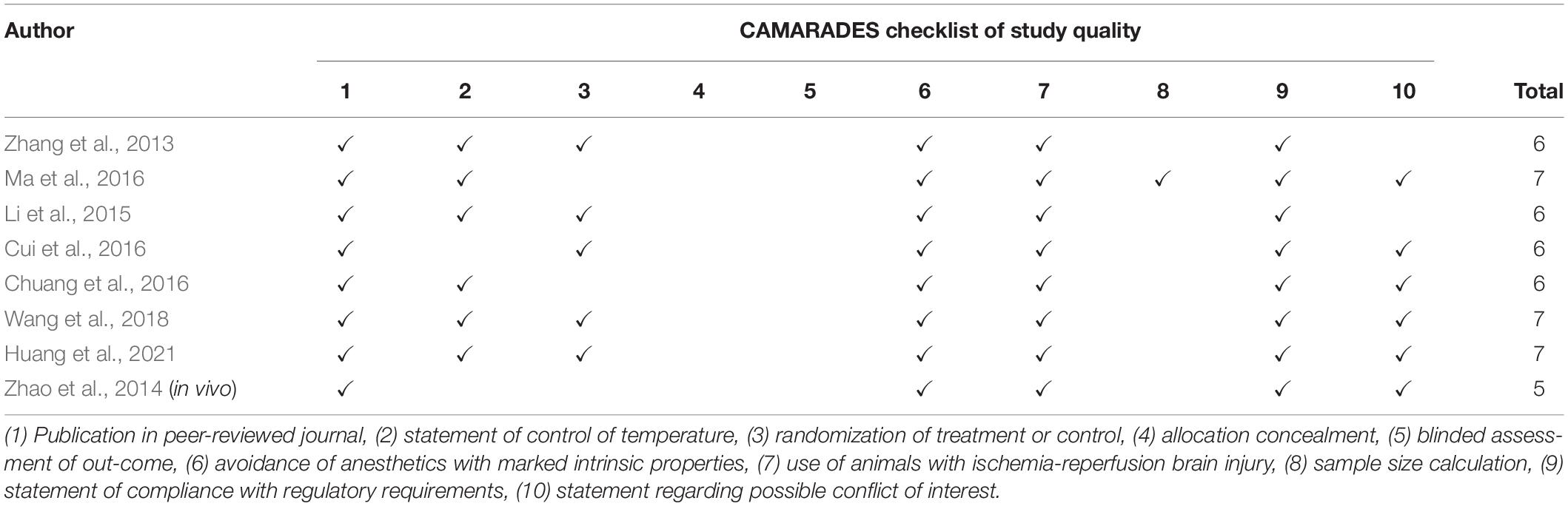 | Author | CAMARADES checklist of study quality | | | | | | | | | | |
|---|---|---|---|---|---|---|---|---|---|---|---|
| | 1 | 2 | 3 | 4 | 5 | 6 | 7 | 8 | 9 | 10 | Total |
| Zhang et al., 2013 | ✓ | ✓ | ✓ | | | ✓ | ✓ | | ✓ | | 6 |
| Ma et al., 2016 | ✓ | ✓ | | | | ✓ | ✓ | ✓ | ✓ | ✓ | 7 |
| Li et al., 2015 | ✓ | ✓ | ✓ | | | ✓ | ✓ | | ✓ | | 6 |
| Cui et al., 2016 | ✓ | | ✓ | | | ✓ | ✓ | | ✓ | ✓ | 6 |
| Chuang et al., 2016 | ✓ | ✓ | | | | ✓ | ✓ | | ✓ | ✓ | 6 |
| Wang et al., 2018 | ✓ | ✓ | ✓ | | | ✓ | ✓ | | ✓ | ✓ | 7 |
| Huang et al., 2021 | ✓ | ✓ | ✓ | | | ✓ | ✓ | | ✓ | ✓ | 7 |
| Zhao et al., 2014 (in vivo) | ✓ | | | | | ✓ | ✓ | | ✓ | ✓ | 5 |

(1) Publication in peer-reviewed journal, (2) statement of control of temperature, (3) randomization of treatment or control, (4) allocation concealment, (5) blinded assessment of out-come, (6) avoidance of anesthetics with marked intrinsic properties, (7) use of animals with ischemia-reperfusion brain injury, (8) sample size calculation, (9) statement of compliance with regulatory requirements, (10) statement regarding possible conflict of interest.